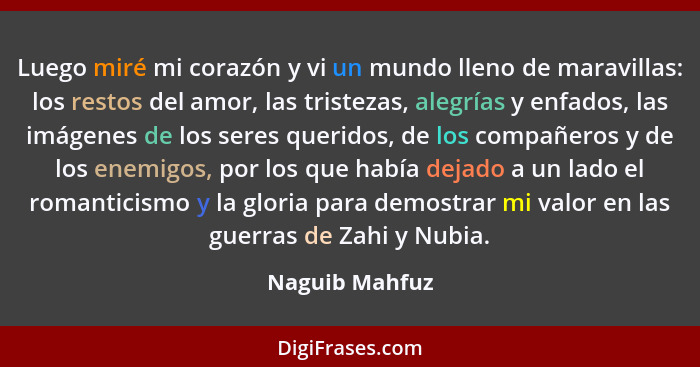 Luego miré mi corazón y vi un mundo lleno de maravillas: los restos del amor, las tristezas, alegrías y enfados, las imágenes de los seres queridos, de los compañeros y de los enemigos, por los que había dejado a un lado el romanticismo y la gloria para demostrar mi valor en las guerras de Zahi y Nubia.

Naguib Mahfuz

DigiFrases.com